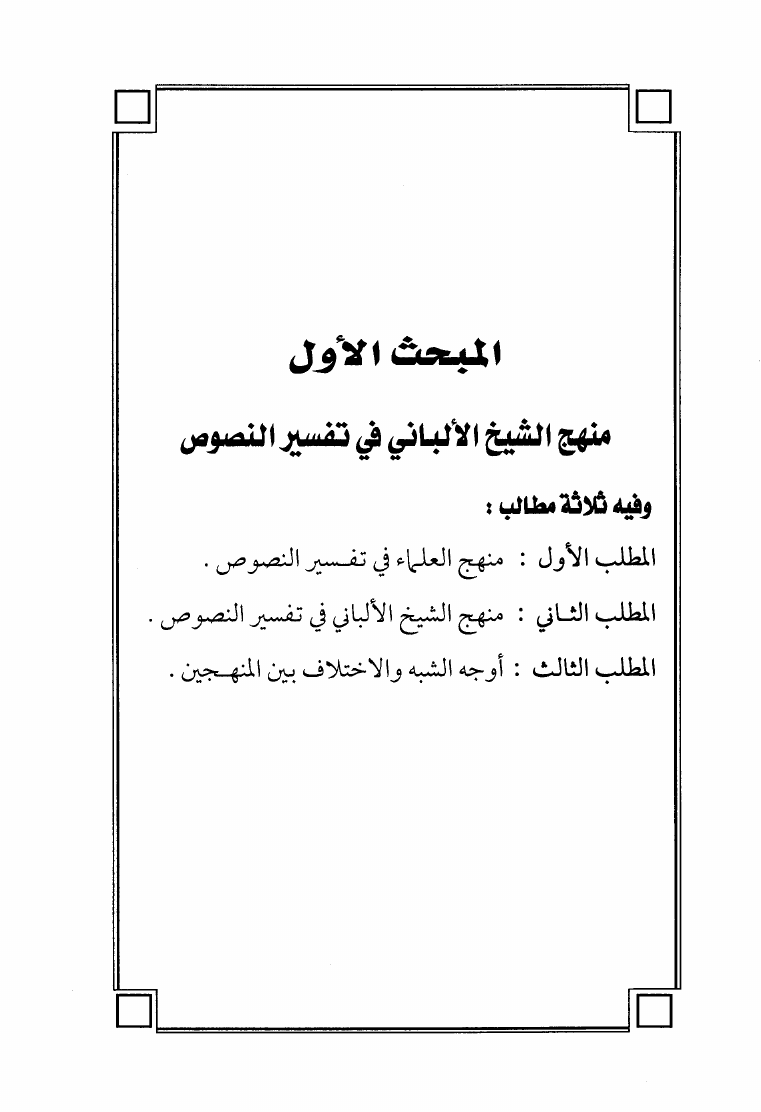 المبحث الأول

منهج الشيخ الألباني في تفسير النصوص

وفيه ثلاثة مطالب :

المطلب الأول : منهج العلماء في تفسير النصوص .

المطلب الثاني : منهج الشيخ الألباني في تفسير النصوص .

المطلب الثالث : أوجه الشبه والاختلاف بين المنهجين .